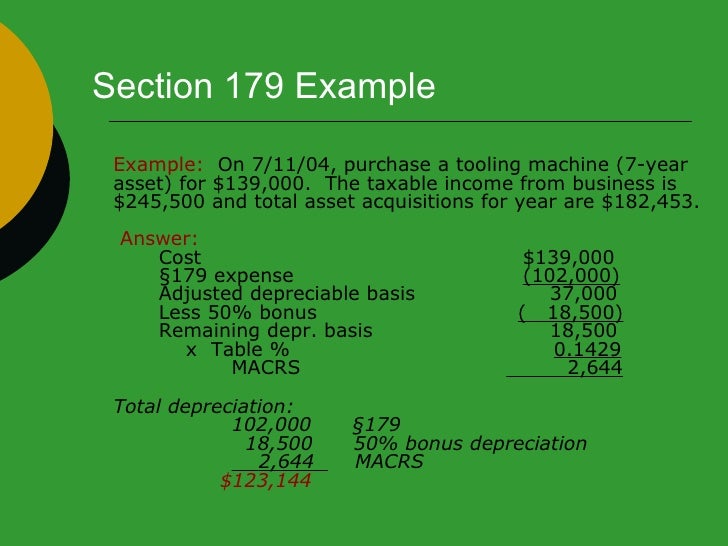 Section 179 Example

Example: On 7/11/04, purchase a tooling machine (7-year asset) for $139,000. The taxable income from business is $245,500 and total asset acquisitions for year are $182,453.

Answer:
Cost $139,000
§179 expense (102,000)
Adjusted depreciable basis 37,000
Less 50% bonus ( 18,500)
Remaining depr. basis 18,500
x Table % 0.1429
MACRS 2,644

Total depreciation:
102,000 §179
18,500 50% bonus depreciation
2,644 MACRS
$123,144